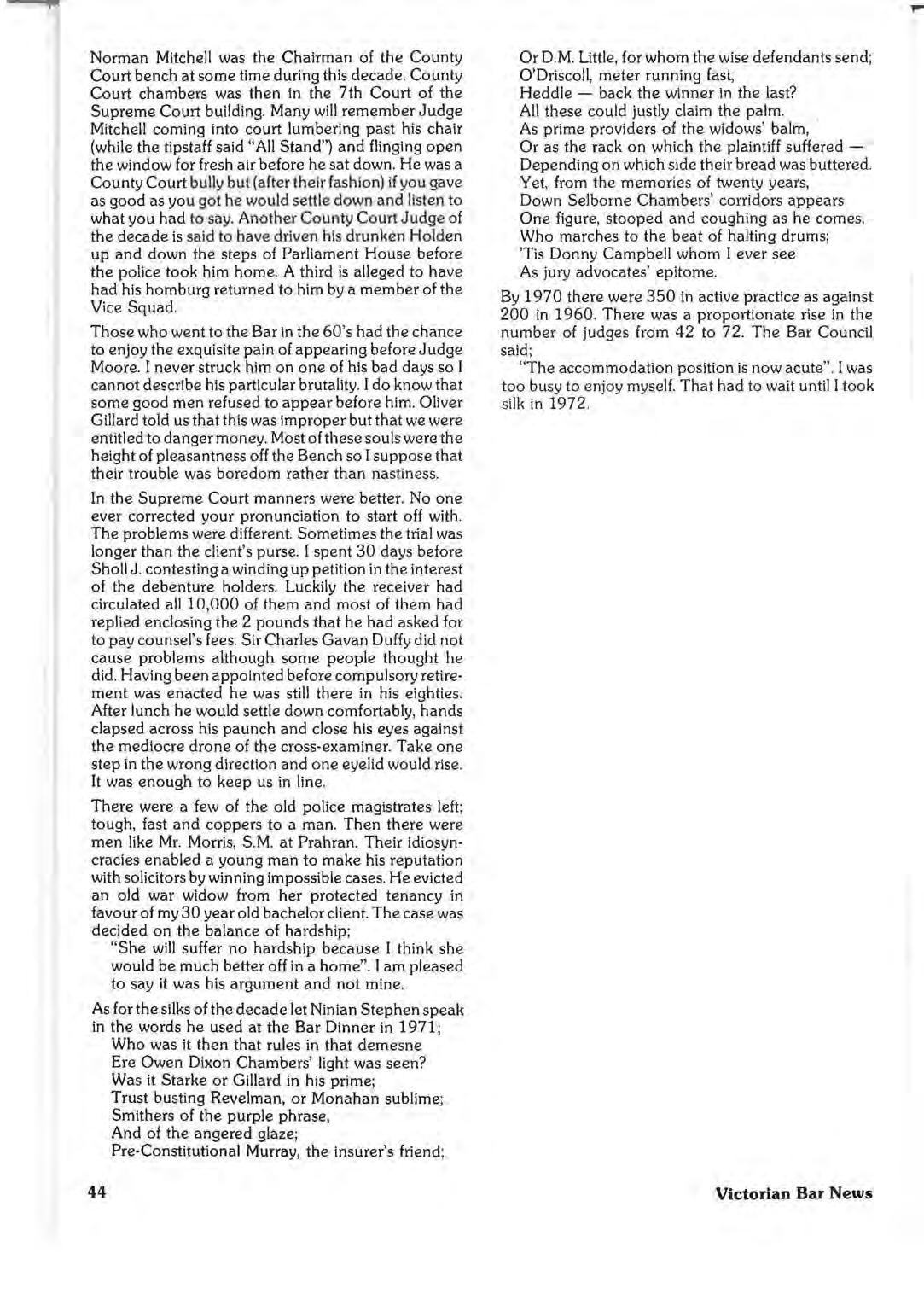 Norman Mitchell was the Chairman of the County Court bench at some time during this decade. County Court chambers was then in the 7th Court of the Supreme Court building. Many will remember Judge Mitchell coming into court lumbering past his chair (while the tipstaff said "All Stand") and flinging open the window for fresh air before he sat down. He was a County Court bully but (after their fashion) if you gave as good as you got he would settle down and listen to what you had to say. Another County Court Judge of the decade is said to have driven his drunken Holden up and down the steps of Parliament House before the police took him home. A third is alleged to have had his homburg returned to him by a member of the Vice Squad.

Those who went to the Bar in the 60's had the chance to enjoy the exquisite pain of appearing before Judge Moore. I never struck him on one of his bad days so I cannot describe his particular brutality. I do know that some good men refused to appear before him. Oliver Gillard told us that this was improper but that we were entitled to danger money. Most of these souls were the height of pleasantness off the Bench so I suppose that their trouble was boredom rather than nastiness.

In the Supreme Court manners were better. No one ever corrected your pronunciation to start off with. The problems were different. Sometimes the trial was longer than the client's purse. I spent 30 days before Sholl J. contesting a winding up petition in the interest of the debenture holders. Luckily the receiver had circulated all 10,000 of them and most of them had replied enclosing the 2 pounds that he had asked for to pay counsel's fees. Sir Charles Gavan Duffy did not cause problems although some people thought he did. Having been appointed before compulsory retirement was enacted he was still there in his eighties. After lunch he would settle down comfortably, hands clapsed across his paunch and close his eyes against the mediocre drone of the cross-examiner. Take one step in the wrong direction and one eyelid would rise. It was enough to keep us in line.

There were a few of the old police magistrates left; tough, fast and coppers to a man. Then there were men like Mr. Morris, S.M. at Prahran. Their idiosyncracies enabled a young man to make his reputation with solicitors by winning impossible cases. He evicted an old war widow from her protected tenancy in favour of my 30 year old bachelor client. The case was decided on the balance of hardship;

"She will suffer no hardship because I think she would be much better off in a home". I am pleased to say it was his argument and not mine.

As for the silks of the decade let Ninian Stephen speak in the words he used at the Bar Dinner in 1971;
Who was it then that rules in that demesne
Ere Owen Dixon Chambers' light was seen?
Was it Starke or Gillard in his prime;
Trust busting Revelman, or Monahan sublime;
Smithers of the purple phrase,
And of the angered glaze;
Pre-Constitutional Murray, the insurer's friend;
Or D.M. Little, for whom the wise defendants send;
O'Driscoll, meter running fast,
Heddle — back the winner in the last?
All these could justly claim the palm.
As prime providers of the widows' balm,
Or as the rack on which the plaintiff suffered —
Depending on which side their bread was buttered.
Yet, from the memories of twenty years,
Down Selborne Chambers' corridors appears
One figure, stooped and coughing as he comes,
Who marches to the beat of halting drums;
'Tis Donny Campbell whom I ever see
As jury advocates' epitome.

By 1970 there were 350 in active practice as against 200 in 1960. There was a proportionate rise in the number of judges from 42 to 72. The Bar Council said;

"The accommodation position is now acute". I was too busy to enjoy myself. That had to wait until I took silk in 1972.

44

Victorian Bar News